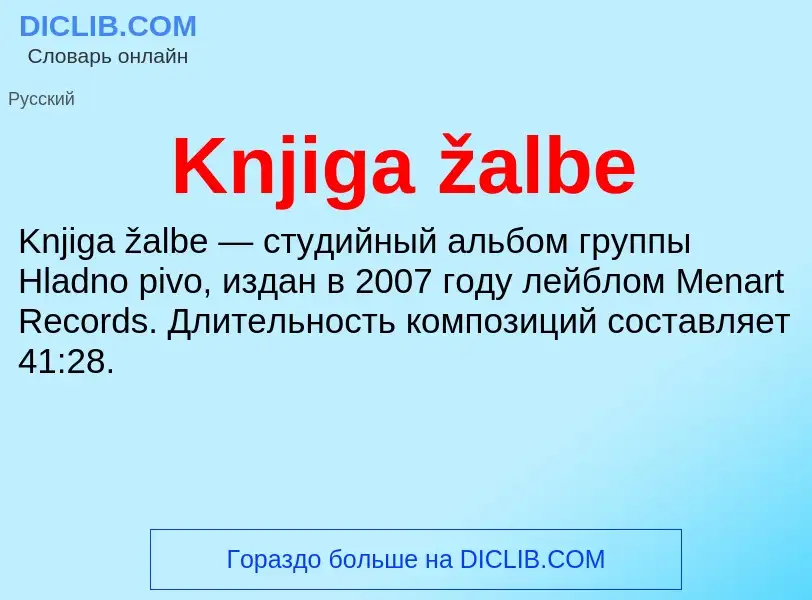 DICLIB.COM
Словарь онлайн

Русский

Knjiga žalbe

Knjiga žalbe — студийный альбом группы Hladno pivo, издан в 2007 году лейблом Menart Records. Длительность композиций составляет 41:28.

Гораздо больше на DICLIB.COM